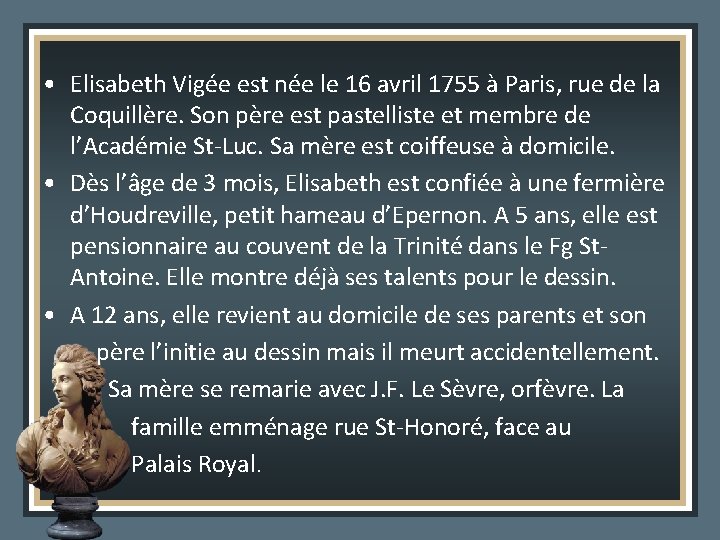 • Elisabeth Vigée est née le 16 avril 1755 à Paris, rue de la Coquillère. Son père est pastelliste et membre de l’Académie St-Luc. Sa mère est coiffeuse à domicile.

• Dès l’âge de 3 mois, Elisabeth est confiée à une fermière d’Houdreville, petit hameau d’Epernon. A 5 ans, elle est pensionnaire au couvent de la Trinité dans le Fg St-Antoine. Elle montre déjà ses talents pour le dessin.

• A 12 ans, elle revient au domicile de ses parents et son père l’initie au dessin mais il meurt accidentellement. Sa mère se remarie avec J.F. Le Sèvre, orfèvre. La famille emménage rue St-Honoré, face au Palais Royal.